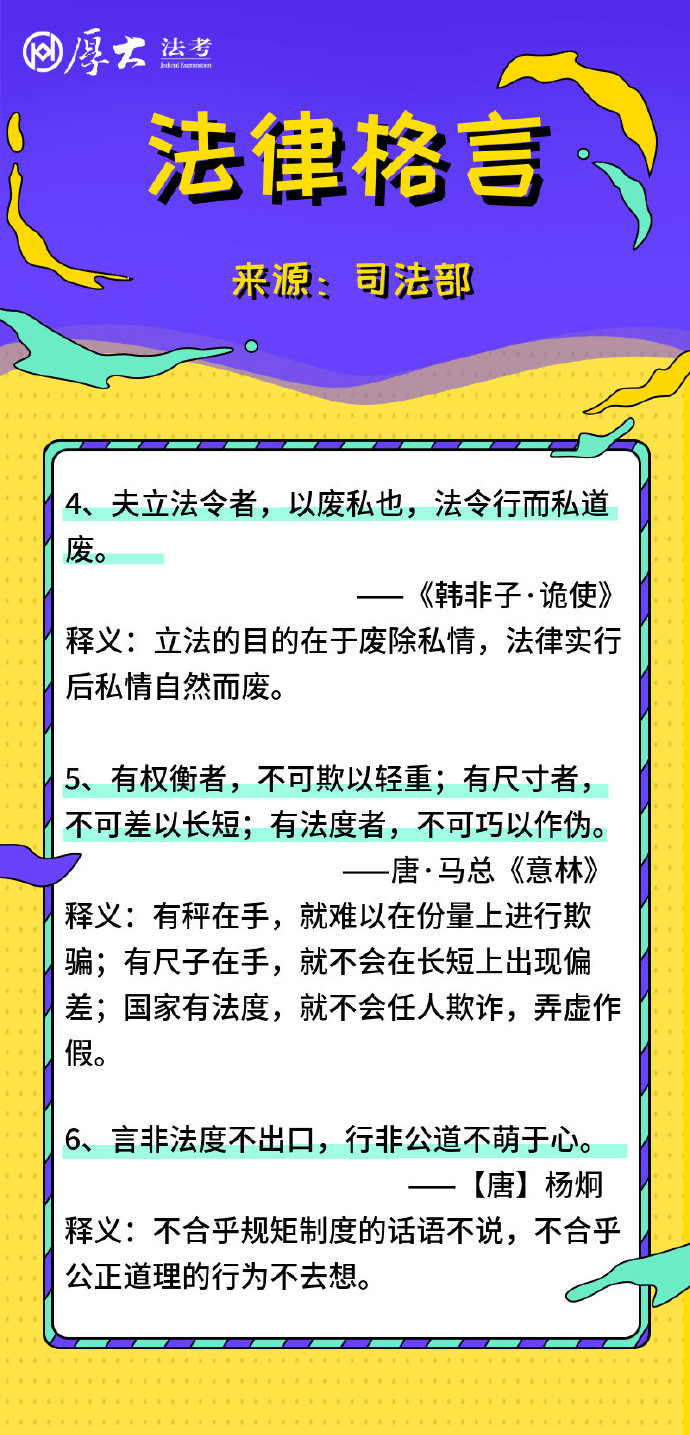 厚大 法考 Judicial Examination

法律格言

来源：司法部

4、夫立法令者，以废私也，法令行而私道废。

——《韩非子·诡使》

释义：立法的目的在于废除私情，法律实行后私情自然而废。

5、有权衡者，不可欺以轻重；有尺寸者，不可差以长短；有法度者，不可巧以作伪。

——唐·马总《意林》

释义：有秤在手，就难以在份量上进行欺骗；有尺子在手，就不会在长短上出现偏差；国家有法度，就不会任人欺诈，弄虚作假。

6、言非法度不出口，行非公道不萌于心。

——【唐】杨炯

释义：不合乎规矩制度的话语不说，不合乎公正道理的行为不去想。